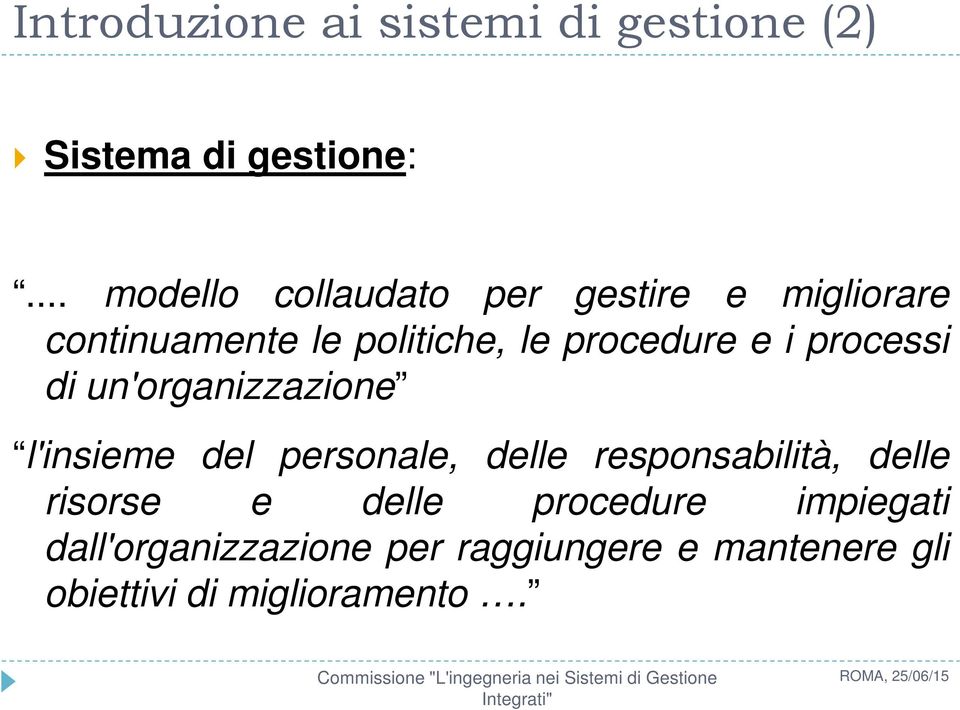 Introduzione ai sistemi di gestione (2)

Sistema di gestione:

“.... modello collaudato per gestire e migliorare continuamente le politiche, le procedure e i processi di un'organizzazione”

“l'insieme del personale, delle responsabilità, delle risorse e delle procedure impiegati dall'organizzazione per raggiungere e mantenere gli obiettivi di miglioramento ….”

Commissione "L'ingegneria nei Sistemi di Gestione Integrati"

ROMA, 25/06/15